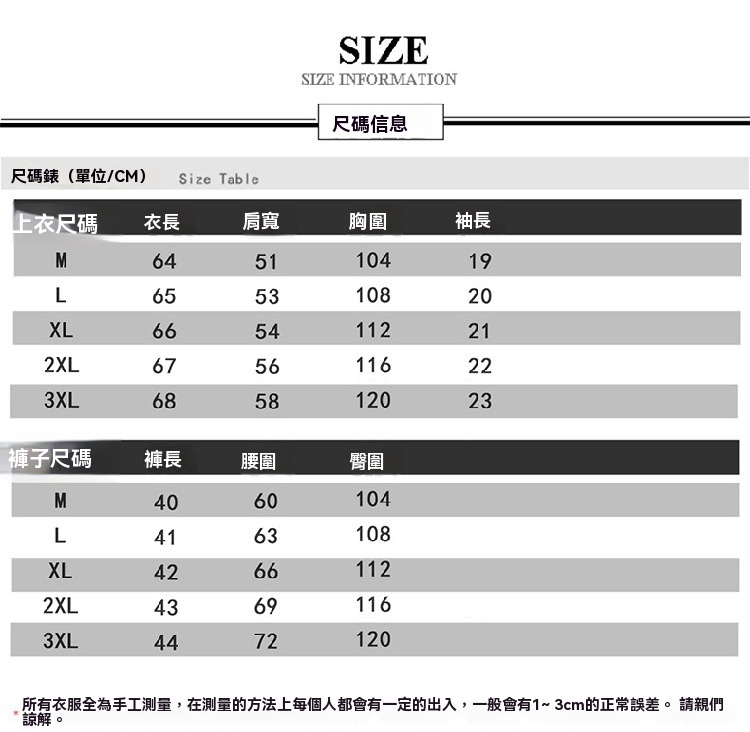 SIZE
SIZE INFORMATION

尺碼信息

尺碼錶（單位/CM） Size Table

| 上衣尺碼 | 衣長 | 肩寬 | 胸圍 | 袖長 |
|---|---|---|---|---|
| M | 64 | 51 | 104 | 19 |
| L | 65 | 53 | 108 | 20 |
| XL | 66 | 54 | 112 | 21 |
| 2XL | 67 | 56 | 116 | 22 |
| 3XL | 68 | 58 | 120 | 23 |

| 褲子尺碼 | 褲長 | 腰圍 | 臀圍 |
|---|---|---|---|
| M | 40 | 60 | 104 |
| L | 41 | 63 | 108 |
| XL | 42 | 66 | 112 |
| 2XL | 43 | 69 | 116 |
| 3XL | 44 | 72 | 120 |

* 所有衣服全為手工測量，在測量的方法上每個人都會有一定的出入，一般會有1~ 3cm的正常誤差。 請親們諒解。